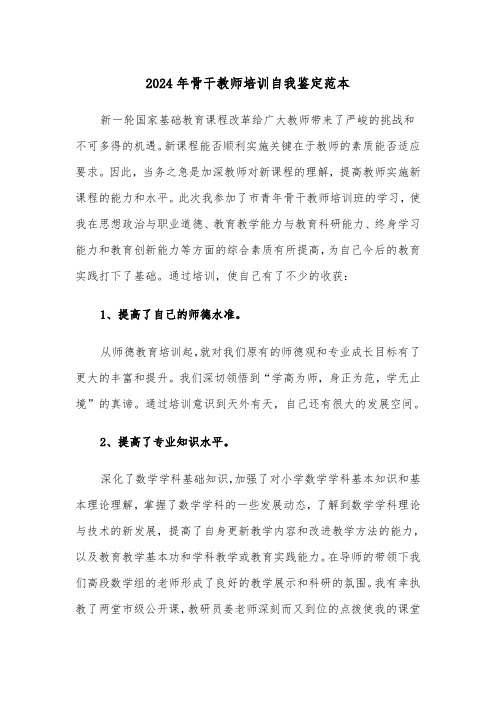 2024年骨干教师培训自我鉴定范本

新一轮国家基础教育课程改革给广大教师带来了严峻的挑战和不可多得的机遇。新课程能否顺利实施关键在于教师的素质能否适应要求。因此，当务之急是加深教师对新课程的理解，提高教师实施新课程的能力和水平。此次我参加了市青年骨干教师培训班的学习，使我在思想政治与职业道德、教育教学能力与教育科研能力、终身学习能力和教育创新能力等方面的综合素质有所提高，为自己今后的教育实践打下了基础。通过培训，使自己有了不少的收获：

1、提高了自己的师德水准。

从师德教育培训起，就对我们原有的师德观和专业成长目标有了更大的丰富和提升。我们深切领悟到“学高为师，身正为范，学无止境”的真谛。通过培训意识到天外有天，自己还有很大的发展空间。

2、提高了专业知识水平。

深化了数学学科基础知识，加强了对小学数学学科基本知识和基本理论理解，掌握了数学学科的一些发展动态，了解到数学学科理论与技术的新发展，提高了自身更新教学内容和改进教学方法的能力，以及教育教学基本功和学科教学或教育实践能力。在导师的带领下我们高段数学组的老师形成了良好的教学展示和科研的氛围。我有幸执教了两堂市级公开课，教研员姜老师深刻而又到位的点拨使我的课堂